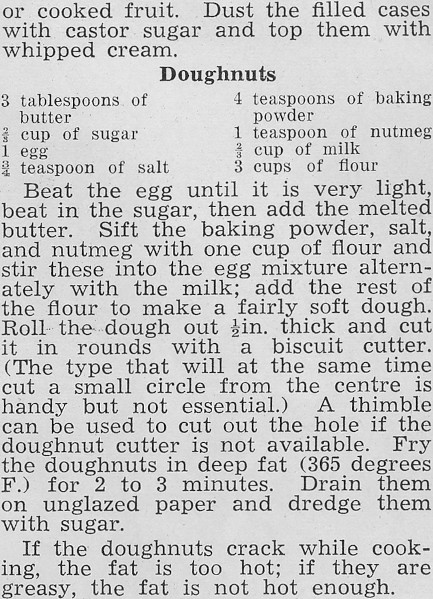 or cooked fruit. Dust the filled cases with castor sugar and top them with whipped cream.

Doughnuts

3 tablespoons of butter
$\frac{2}{3}$ cup of sugar
1 egg
$\frac{3}{4}$ teaspoon of salt

4 teaspoons of baking powder
1 teaspoon of nutmeg
$\frac{2}{3}$ cup of milk
3 cups of flour

Beat the egg until it is very light, beat in the sugar, then add the melted butter. Sift the baking powder, salt, and nutmeg with one cup of flour and stir these into the egg mixture alternately with the milk; add the rest of the flour to make a fairly soft dough. Roll the dough out $\frac{1}{2}$in. thick and cut it in rounds with a biscuit cutter. (The type that will at the same time cut a small circle from the centre is handy but not essential.) A thimble can be used to cut out the hole if the doughnut cutter is not available. Fry the doughnuts in deep fat (365 degrees F.) for 2 to 3 minutes. Drain them on unglazed paper and dredge them with sugar.

If the doughnuts crack while cooking, the fat is too hot; if they are greasy, the fat is not hot enough.